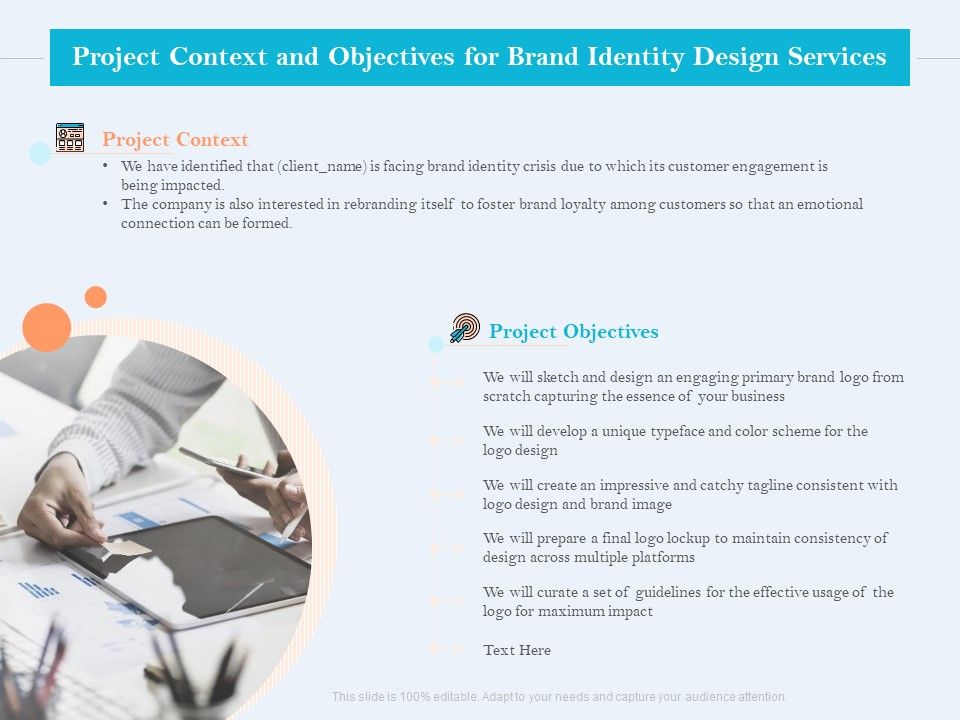 Project Context and Objectives for Brand Identity Design Services

Project Context

• We have identified that (client_name) is facing brand identity crisis due to which its customer engagement is being impacted.
• The company is also interested in rebranding itself to foster brand loyalty among customers so that an emotional connection can be formed.

Project Objectives

We will sketch and design an engaging primary brand logo from scratch capturing the essence of your business

We will develop a unique typeface and color scheme for the logo design

We will create an impressive and catchy tagline consistent with logo design and brand image

We will prepare a final logo lockup to maintain consistency of design across multiple platforms

We will curate a set of guidelines for the effective usage of the logo for maximum impact

Text Here

This slide is 100% editable. Adapt to your needs and capture your audience attention.